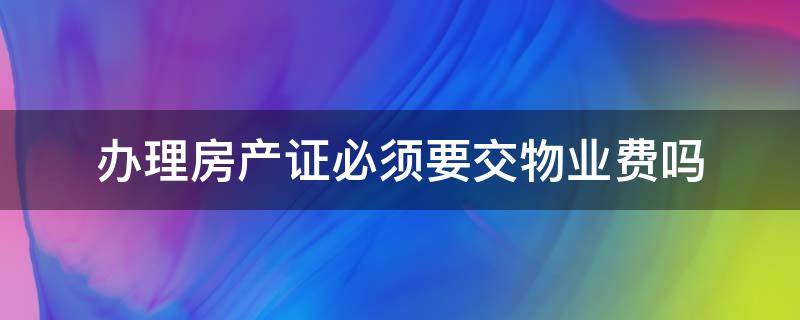 办理房产证必须要交物业费吗